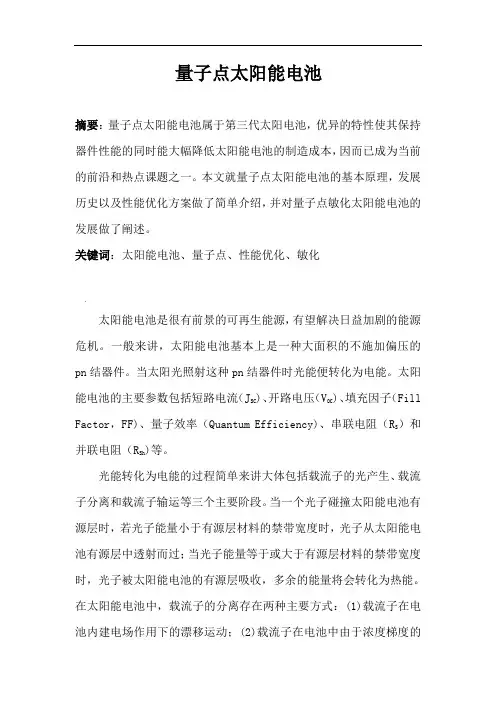 量子点太阳能电池

摘要：量子点太阳能电池属于第三代太阳电池，优异的特性使其保持器件性能的同时能大幅降低太阳能电池的制造成本，因而已成为当前的前沿和热点课题之一。本文就量子点太阳能电池的基本原理，发展历史以及性能优化方案做了简单介绍，并对量子点敏化太阳能电池的发展做了阐述。

关键词：太阳能电池、量子点、性能优化、敏化

太阳能电池是很有前景的可再生能源，有望解决日益加剧的能源危机。一般来讲，太阳能电池基本上是一种大面积的不施加偏压的pn结器件。当太阳光照射这种pn结器件时光能便转化为电能。太阳能电池的主要参数包括短路电流($J_{sc}$)、开路电压($V_{oc}$)、填充因子（Fill Factor，FF)、量子效率（Quantum Efficiency)、串联电阻（$R_s$）和并联电阻（$R_{sh}$）等。

光能转化为电能的过程简单来讲大体包括载流子的光产生、载流子分离和载流子输运等三个主要阶段。当一个光子碰撞太阳能电池有源层时，若光子能量小于有源层材料的禁带宽度时，光子从太阳能电池有源层中透射而过；当光子能量等于或大于有源层材料的禁带宽度时，光子被太阳能电池的有源层吸收，多余的能量将会转化为热能。在太阳能电池中，载流子的分离存在两种主要方式：(1)载流子在电池内建电场作用下的漂移运动；(2)载流子在电池中由于浓度梯度的